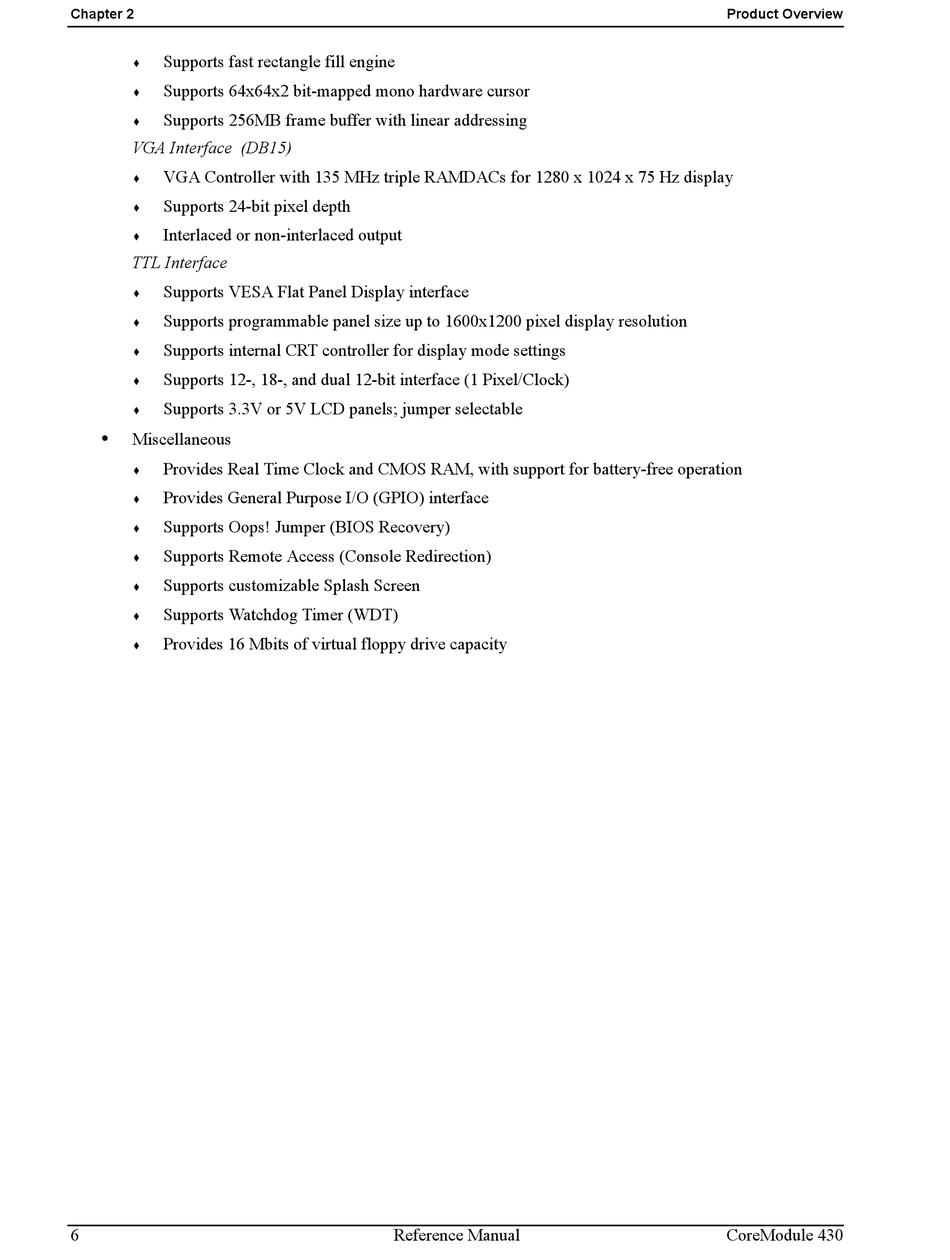 Chapter 2 Product Overview

♦ Supports fast rectangle fill engine
♦ Supports 64x64x2 bit-mapped mono hardware cursor
♦ Supports 256MB frame buffer with linear addressing

VGA Interface (DB15)

♦ VGA Controller with 135 MHz triple RAMDACs for 1280 x 1024 x 75 Hz display
♦ Supports 24-bit pixel depth
♦ Interlaced or non-interlaced output

TTL Interface

♦ Supports VESA Flat Panel Display interface
♦ Supports programmable panel size up to 1600x1200 pixel display resolution
♦ Supports internal CRT controller for display mode settings
♦ Supports 12-, 18-, and dual 12-bit interface (1 Pixel/Clock)
♦ Supports 3.3V or 5V LCD panels; jumper selectable

• Miscellaneous

♦ Provides Real Time Clock and CMOS RAM, with support for battery-free operation
♦ Provides General Purpose I/O (GPIO) interface
♦ Supports Oops! Jumper (BIOS Recovery)
♦ Supports Remote Access (Console Redirection)
♦ Supports customizable Splash Screen
♦ Supports Watchdog Timer (WDT)
♦ Provides 16 Mbits of virtual floppy drive capacity

6 Reference Manual CoreModule 430